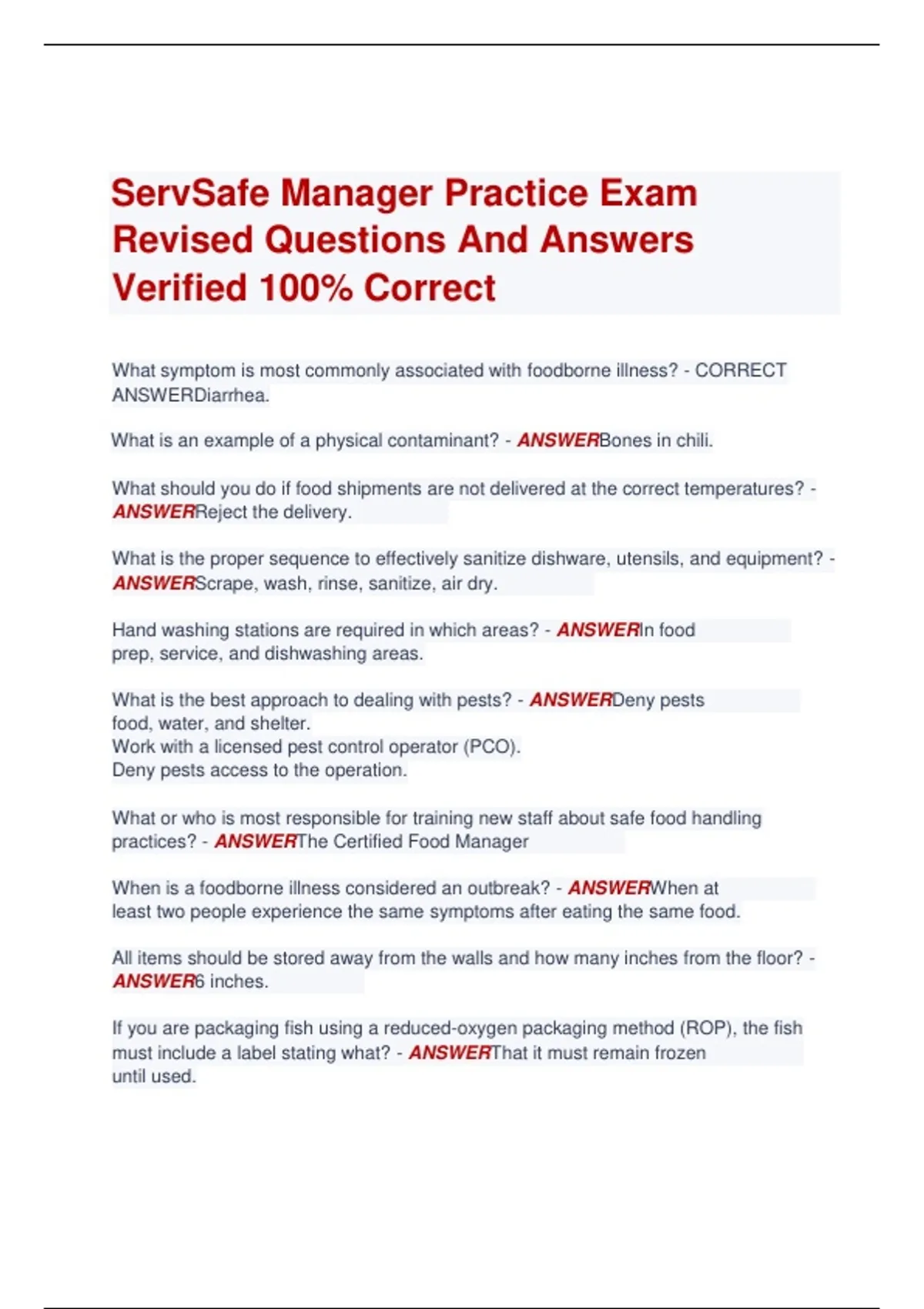 ServSafe Manager Practice Exam Revised Questions And Answers Verified 100% Correct

What symptom is most commonly associated with foodborne illness? - CORRECT ANSWERDiarrhea.

What is an example of a physical contaminant? - ANSWERBones in chili.

What should you do if food shipments are not delivered at the correct temperatures? - ANSWERReject the delivery.

What is the proper sequence to effectively sanitize dishware, utensils, and equipment? - ANSWERScrape, wash, rinse, sanitize, air dry.

Hand washing stations are required in which areas? - ANSWERIn food prep, service, and dishwashing areas.

What is the best approach to dealing with pests? - ANSWERDeny pests food, water, and shelter.
Work with a licensed pest control operator (PCO).
Deny pests access to the operation.

What or who is most responsible for training new staff about safe food handling practices? - ANSWERThe Certified Food Manager

When is a foodborne illness considered an outbreak? - ANSWERWhen at least two people experience the same symptoms after eating the same food.

All items should be stored away from the walls and how many inches from the floor? - ANSWER6 inches.

If you are packaging fish using a reduced-oxygen packaging method (ROP), the fish must include a label stating what? - ANSWERThat it must remain frozen until used.